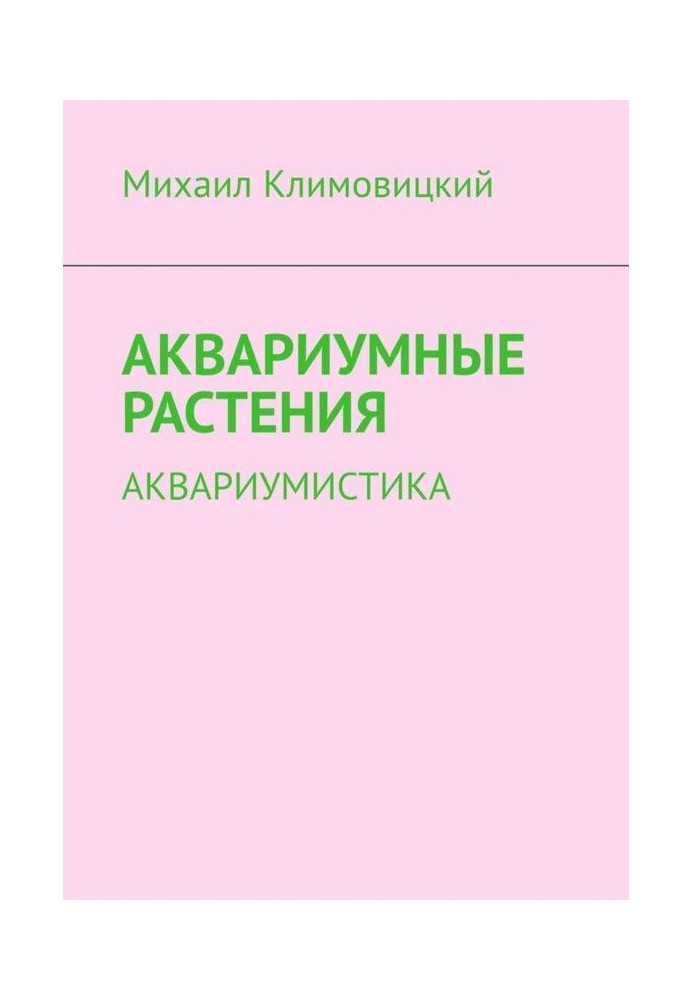 Михаил Климовицкий

АКВАРИУМНЫЕ РАСТЕНИЯ

АКВАРИУМИСТИКА